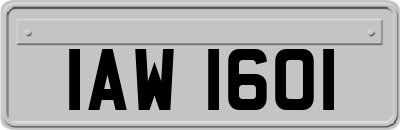 IAW 1601